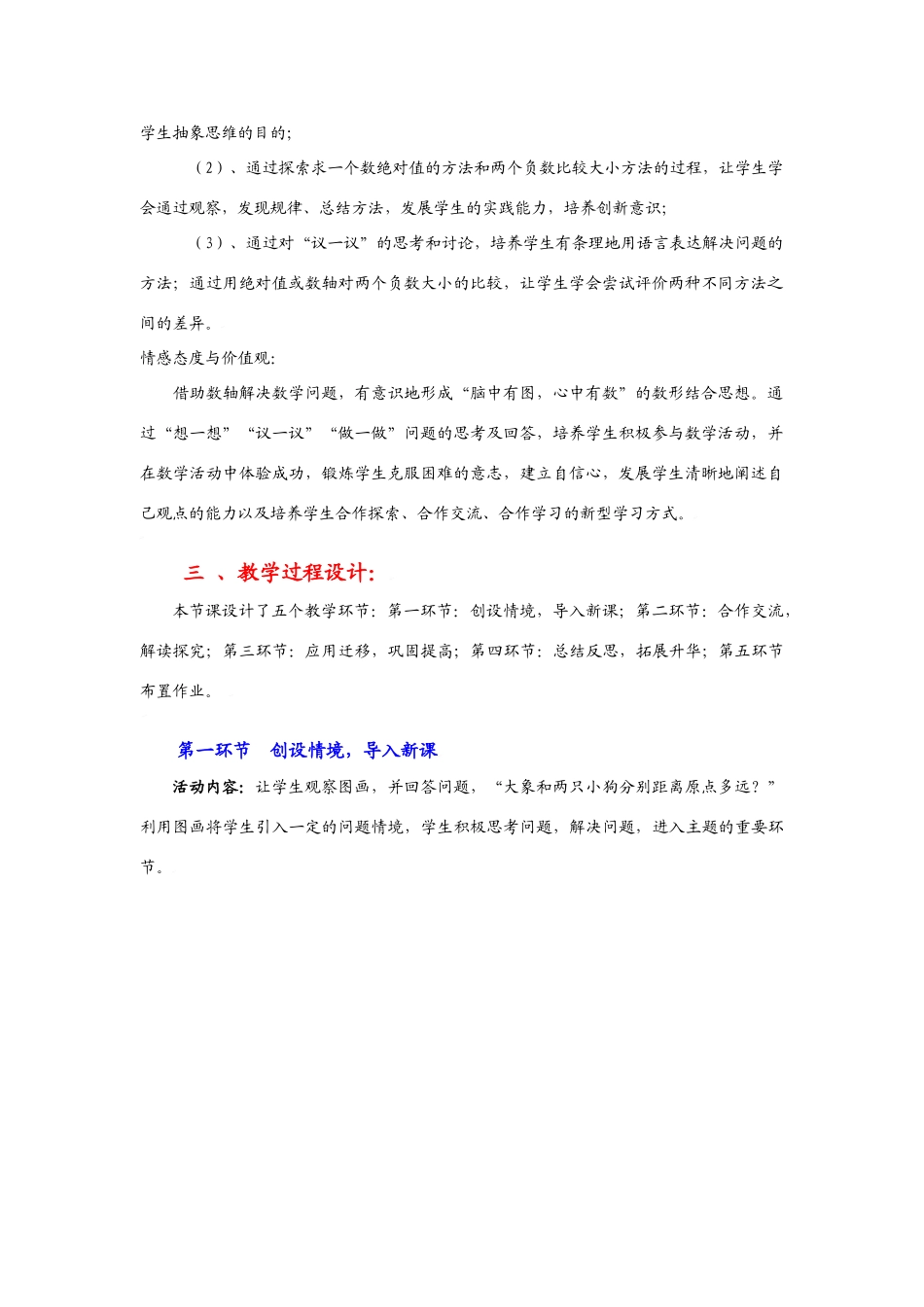 学生抽象思维的目的;

（2）、通过探索求一个数绝对值的方法和两个负数比较大小方法的过程，让学生学会通过观察，发现规律、总结方法，发展学生的实践能力，培养创新意识;

（3）、通过对“议一议”的思考和讨论，培养学生有条理地用语言表达解决问题的方法；通过用绝对值或数轴对两个负数大小的比较，让学生学会尝试评价两种不同方法之间的差异。

情感态度与价值观:

借助数轴解决数学问题，有意识地形成“脑中有图，心中有数”的数形结合思想。通过“想一想”“议一议”“做一做”问题的思考及回答，培养学生积极参与数学活动，并在数学活动中体验成功，锻炼学生克服困难的意志，建立自信心，发展学生清晰地阐述自己观点的能力以及培养学生合作探索、合作交流、合作学习的新型学习方式。

三 、教学过程设计:

本节课设计了五个教学环节：第一环节：创设情境，导入新课；第二环节：合作交流，解读探究；第三环节：应用迁移，巩固提高；第四环节：总结反思，拓展升华；第五环节布置作业。

第一环节 创设情境，导入新课

活动内容：让学生观察图画，并回答问题，“大象和两只小狗分别距离原点多远？”利用图画将学生引入一定的问题情境，学生积极思考问题，解决问题，进入主题的重要环节。